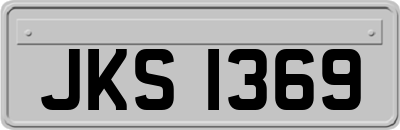 JKS 1369